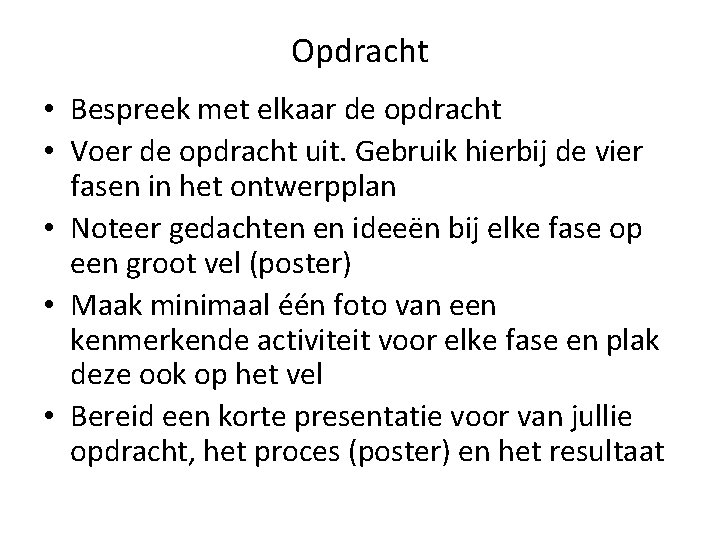 Opdracht

• Bespreek met elkaar de opdracht
• Voer de opdracht uit. Gebruik hierbij de vier fasen in het ontwerpplan
• Noteer gedachten en ideeën bij elke fase op een groot vel (poster)
• Maak minimaal één foto van een kenmerkende activiteit voor elke fase en plak deze ook op het vel
• Bereid een korte presentatie voor van jullie opdracht, het proces (poster) en het resultaat